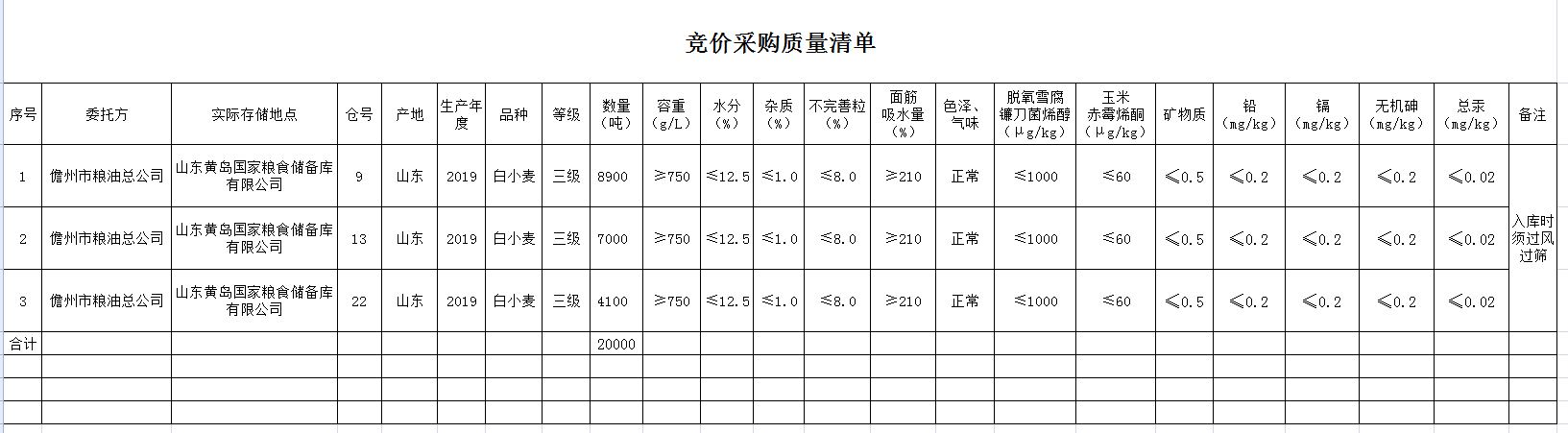 竞价采购质量清单

| 序号 | 委托方 | 实际存储地点 | 仓号 | 产地 | 生产年度 | 品种 | 等级 | 数量（吨） | 容重（g/L） | 水分（%） | 杂质（%） | 不完善粒（%） | 面筋吸水量（%） | 色泽、气味 | 脱氧雪腐镰刀菌烯醇（μg/kg） | 玉米赤霉烯酮（μg/kg） | 矿物质 | 铅（mg/kg） | 镉（mg/kg） | 无机砷（mg/kg） | 总汞（mg/kg） | 备注 |
|---|---|---|---|---|---|---|---|---|---|---|---|---|---|---|---|---|---|---|---|---|---|---|
| 1 | 儋州市粮油总公司 | 山东黄岛国家粮食储备库有限公司 | 9 | 山东 | 2019 | 白小麦 | 三级 | 8900 | ≥750 | ≤12.5 | ≤1.0 | ≤8.0 | ≥210 | 正常 | ≤1000 | ≤60 | ≤0.5 | ≤0.2 | ≤0.2 | ≤0.2 | ≤0.02 | 入库时须过风过筛 |
| 2 | 儋州市粮油总公司 | 山东黄岛国家粮食储备库有限公司 | 13 | 山东 | 2019 | 白小麦 | 三级 | 7000 | ≥750 | ≤12.5 | ≤1.0 | ≤8.0 | ≥210 | 正常 | ≤1000 | ≤60 | ≤0.5 | ≤0.2 | ≤0.2 | ≤0.2 | ≤0.02 | |
| 3 | 儋州市粮油总公司 | 山东黄岛国家粮食储备库有限公司 | 22 | 山东 | 2019 | 白小麦 | 三级 | 4100 | ≥750 | ≤12.5 | ≤1.0 | ≤8.0 | ≥210 | 正常 | ≤1000 | ≤60 | ≤0.5 | ≤0.2 | ≤0.2 | ≤0.2 | ≤0.02 | |
| 合计 | | | | | | | | 20000 | | | | | | | | | | | | | | |